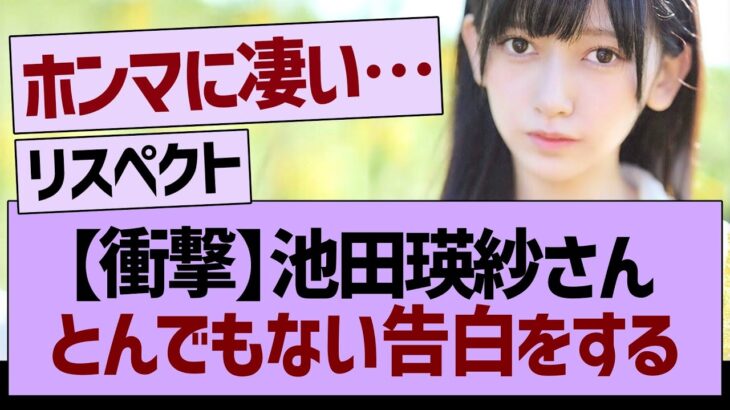 ホンマに凄い…

リスペクト

【衝撃】池田瑛紗さん
とんでもない告白をする